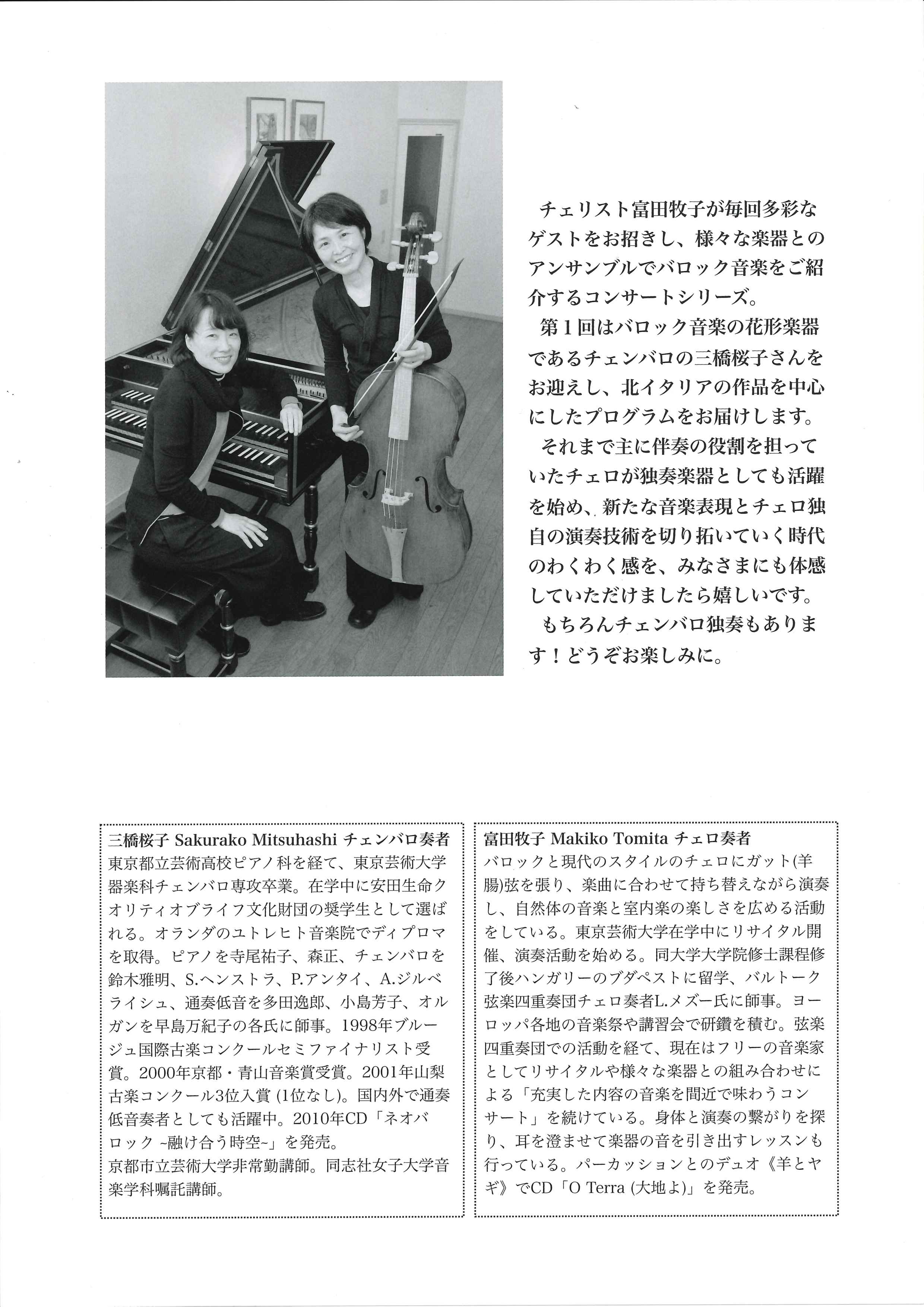 チェリスト富田牧子が毎回多彩なゲストをお招きし、様々な楽器とのアンサンブルでバロック音楽をご紹介するコンサートシリーズ。

第1回はバロック音楽の花形楽器であるチェンバロの三橋桜子さんをお迎えし、北イタリアの作品を中心にしたプログラムをお届けします。

それまで主に伴奏の役割を担っていたチェロが独奏楽器としても活躍を始め、新たな音楽表現とチェロ独自の演奏技術を切り拓いていく時代のわくわく感を、みなさまにも体感していただけましたら嬉しいです。

もちろんチェンバロ独奏もあります！どうぞお楽しみに。

三橋桜子 Sakurako Mitsuhashi チェンバロ奏者
東京都立芸術高校ピアノ科を経て、東京芸術大学器楽科チェンバロ専攻卒業。在学中に安田生命クオリティオブライフ文化財団の奨学生として選ばれる。オランダのユトレヒト音楽院でディプロマを取得。ピアノを寺尾祐子、森正、チェンバロを鈴木雅明、S.ヘンストラ、P.アンタイ、A.ジルベライシュ、通奏低音を多田逸郎、小島芳子、オルガンを早島万紀子の各氏に師事。1998年ブルージュ国際古楽コンクールセミファイナリスト受賞。2000年京都・青山音楽賞受賞。2001年山梨古楽コンクール3位入賞 (1位なし)。国内外で通奏低音奏者としても活躍中。2010年CD「ネオバロック ~融け合う時空~」を発売。
京都市立芸術大学非常勤講師。同志社女子大学音楽学科嘱託講師。

富田牧子 Makiko Tomita チェロ奏者
バロックと現代のスタイルのチェロにガット(羊腸)弦を張り、楽曲に合わせて持ち替えながら演奏し、自然体の音楽と室内楽の楽しさを広める活動をしている。東京芸術大学在学中にリサイタル開催、演奏活動を始める。同大学大学院修士課程修了後ハンガリーのブダペストに留学、バルトーク弦楽四重奏団チェロ奏者L.メズー氏に師事。ヨーロッパ各地の音楽祭や講習会で研鑽を積む。弦楽四重奏団での活動を経て、現在はフリーの音楽家としてリサイタルや様々な楽器との組み合わせによる「充実した内容の音楽を間近で味わうコンサート」を続けている。身体と演奏の繋がりを探り、耳を澄ませて楽器の音を引き出すレッスンも行っている。パーカッションとのデュオ《羊とヤギ》でCD「O Terra (大地よ)」を発売。